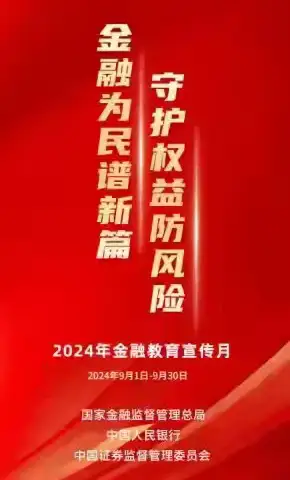 金融为民谱新篇

守护权益防风险

2024年金融教育宣传月

2024年9月1日-9月30日

国家金融监督管理总局
中国人民银行
中国证券监督管理委员会